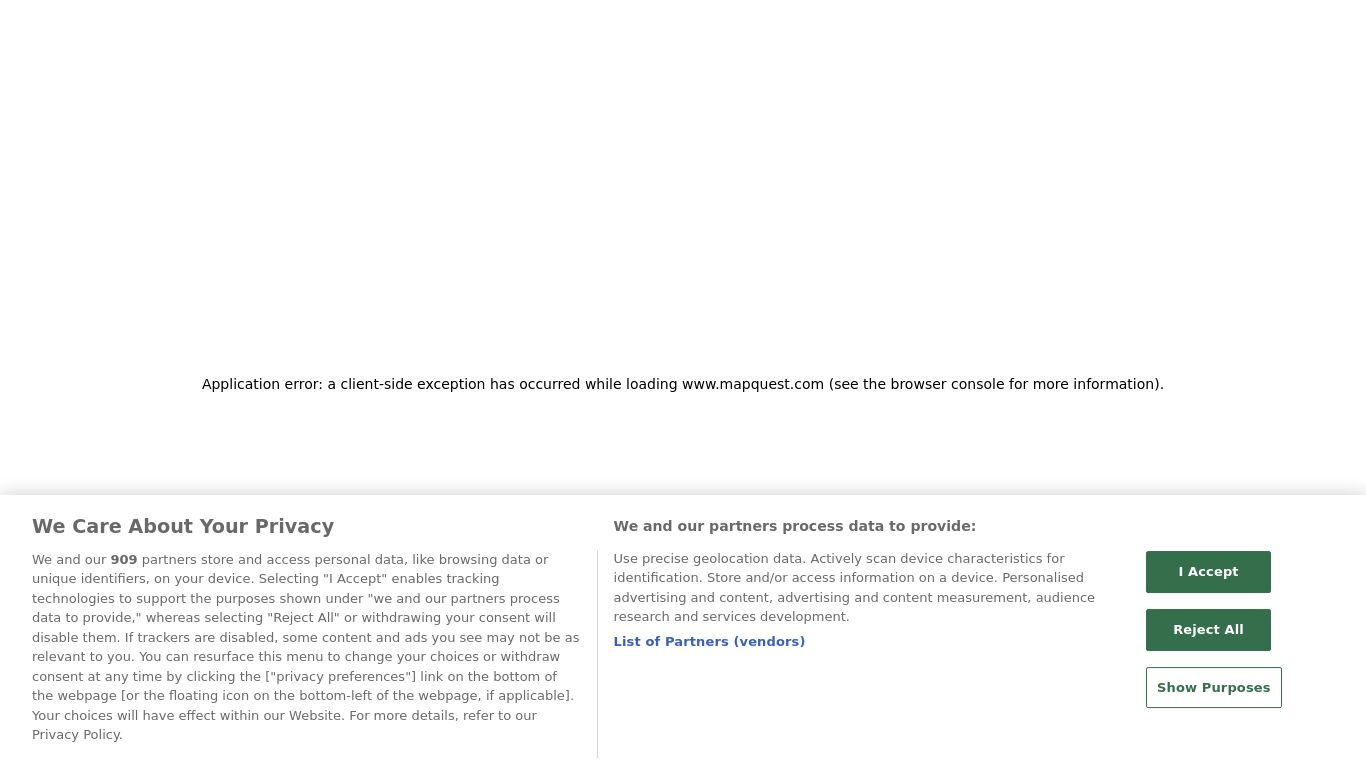 Application error: a client-side exception has occurred while loading www.mapquest.com (see the browser console for more information).

We Care About Your Privacy

We and our 909 partners store and access personal data, like browsing data or unique identifiers, on your device. Selecting "I Accept" enables tracking technologies to support the purposes shown under "we and our partners process data to provide," whereas selecting "Reject All" or withdrawing your consent will disable them. If trackers are disabled, some content and ads you see may not be as relevant to you. You can resurface this menu to change your choices or withdraw consent at any time by clicking the ["privacy preferences"] link on the bottom of the webpage [or the floating icon on the bottom-left of the webpage, if applicable]. Your choices will have effect within our Website. For more details, refer to our Privacy Policy.

We and our partners process data to provide:

Use precise geolocation data. Actively scan device characteristics for identification. Store and/or access information on a device. Personalised advertising and content, advertising and content measurement, audience research and services development.

List of Partners (vendors)

I Accept

Reject All

Show Purposes